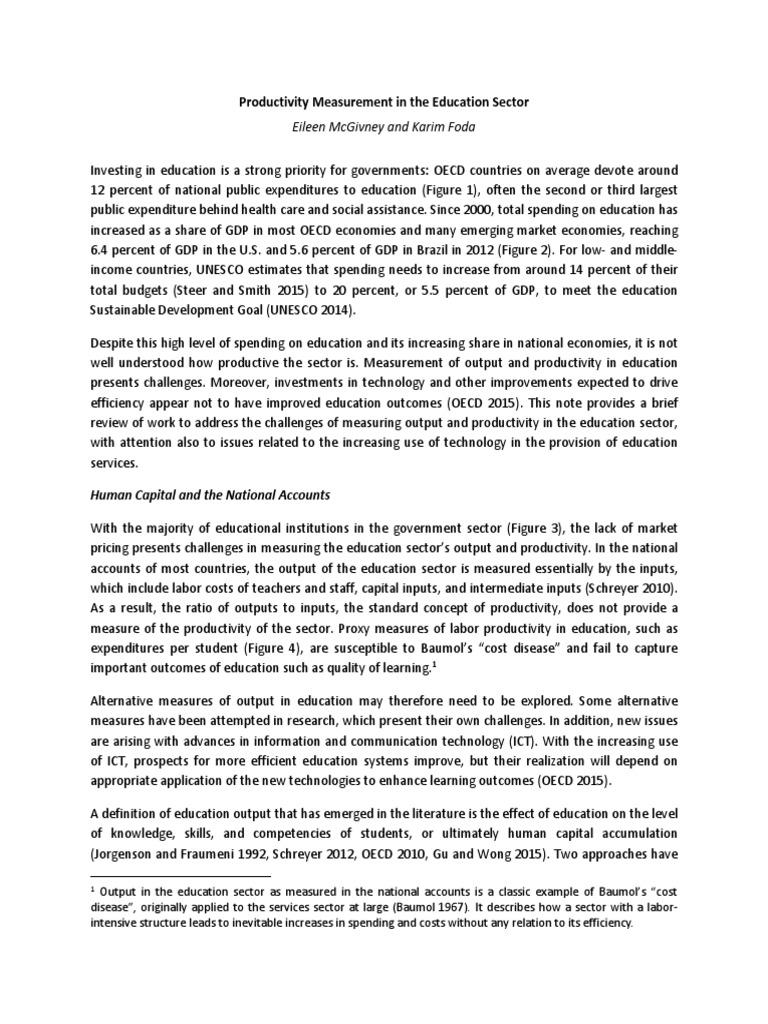 Productivity Measurement in the Education Sector

Eileen McGivney and Karim Foda

Investing in education is a strong priority for governments: OECD countries on average devote around 12 percent of national public expenditures to education (Figure 1), often the second or third largest public expenditure behind health care and social assistance. Since 2000, total spending on education has increased as a share of GDP in most OECD economies and many emerging market economies, reaching 6.4 percent of GDP in the U.S. and 5.6 percent of GDP in Brazil in 2012 (Figure 2). For low- and middle-income countries, UNESCO estimates that spending needs to increase from around 14 percent of their total budgets (Steer and Smith 2015) to 20 percent, or 5.5 percent of GDP, to meet the education Sustainable Development Goal (UNESCO 2014).

Despite this high level of spending on education and its increasing share in national economies, it is not well understood how productive the sector is. Measurement of output and productivity in education presents challenges. Moreover, investments in technology and other improvements expected to drive efficiency appear not to have improved education outcomes (OECD 2015). This note provides a brief review of work to address the challenges of measuring output and productivity in the education sector, with attention also to issues related to the increasing use of technology in the provision of education services.

Human Capital and the National Accounts

With the majority of educational institutions in the government sector (Figure 3), the lack of market pricing presents challenges in measuring the education sector's output and productivity. In the national accounts of most countries, the output of the education sector is measured essentially by the inputs, which include labor costs of teachers and staff, capital inputs, and intermediate inputs (Schreyer 2010). As a result, the ratio of outputs to inputs, the standard concept of productivity, does not provide a measure of the productivity of the sector. Proxy measures of labor productivity in education, such as expenditures per student (Figure 4), are susceptible to Baumol's "cost disease" and fail to capture important outcomes of education such as quality of learning.$^1$

Alternative measures of output in education may therefore need to be explored. Some alternative measures have been attempted in research, which present their own challenges. In addition, new issues are arising with advances in information and communication technology (ICT). With the increasing use of ICT, prospects for more efficient education systems improve, but their realization will depend on appropriate application of the new technologies to enhance learning outcomes (OECD 2015).

A definition of education output that has emerged in the literature is the effect of education on the level of knowledge, skills, and competencies of students, or ultimately human capital accumulation (Jorgenson and Fraumeni 1992, Schreyer 2012, OECD 2010, Gu and Wong 2015). Two approaches have

$^1$ Output in the education sector as measured in the national accounts is a classic example of Baumol's "cost disease", originally applied to the services sector at large (Baumol 1967). It describes how a sector with a labor-intensive structure leads to inevitable increases in spending and costs without any relation to its efficiency.